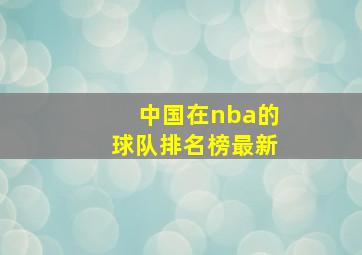 中国在nba的
球队排名榜最新